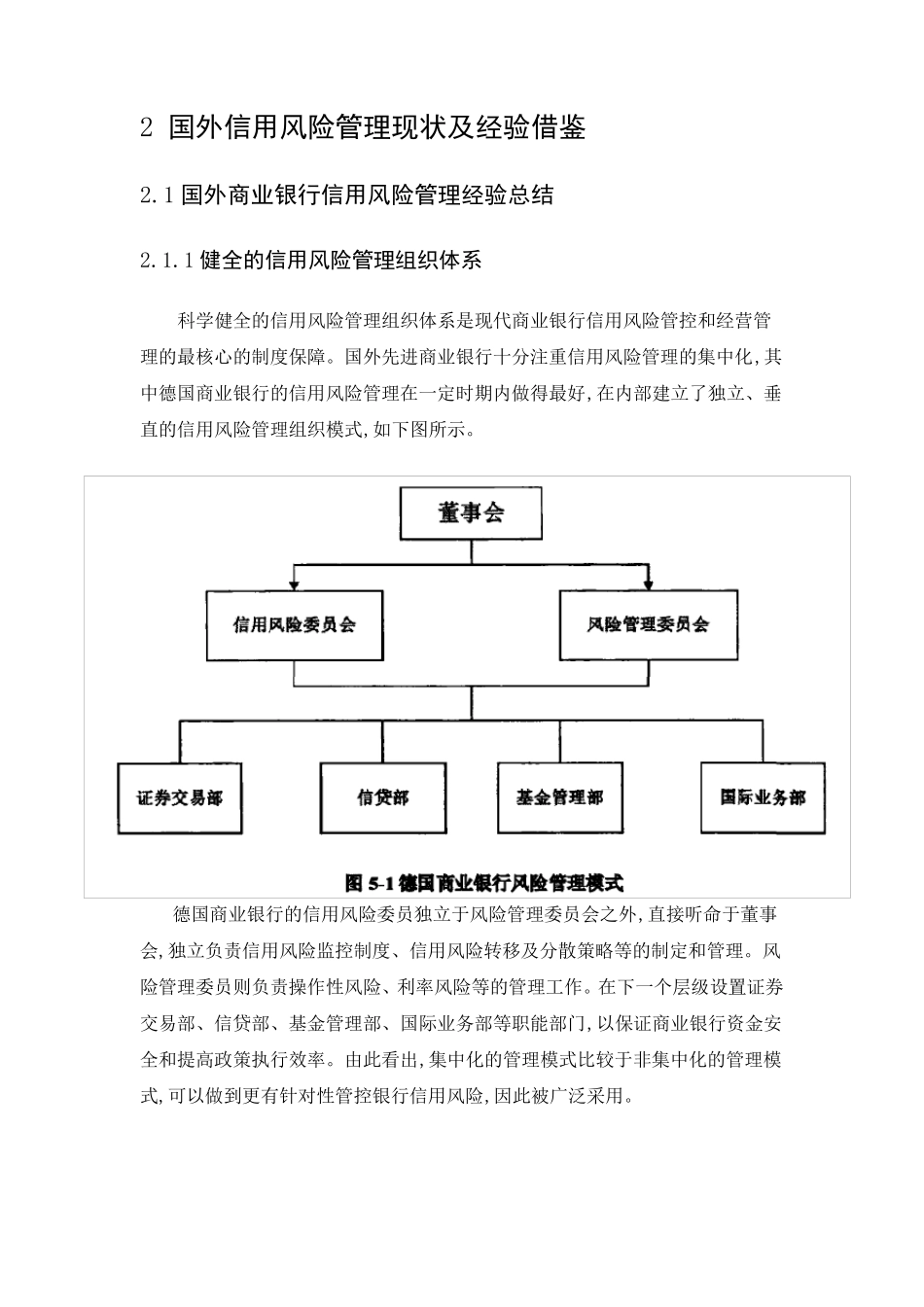 2 国外信用风险管理现状及经验借鉴

2.1 国外商业银行信用风险管理经验总结

2.1.1 健全的信用风险管理组织体系

科学健全的信用风险管理组织体系是现代商业银行信用风险管控和经营管理的最核心的制度保障。国外先进商业银行十分注重信用风险管理的集中化,其中德国商业银行的信用风险管理在一定时期内做得最好,在内部建立了独立、垂直的信用风险管理组织模式,如下图所示。

董事会

信用风险委员会

风险管理委员会

证券交易部

信贷部

基金管理部

国际业务部

图 5-1 德国商业银行风险管理模式

德国商业银行的信用风险委员独立于风险管理委员会之外,直接听命于董事会,独立负责信用风险监控制度、信用风险转移及分散策略等的制定和管理。风险管理委员则负责操作性风险、利率风险等的管理工作。在下一个层级设置证券交易部、信贷部、基金管理部、国际业务部等职能部门,以保证商业银行资金安全和提高政策执行效率。由此看出,集中化的管理模式比较于非集中化的管理模式,可以做到更有针对性管控银行信用风险,因此被广泛采用。